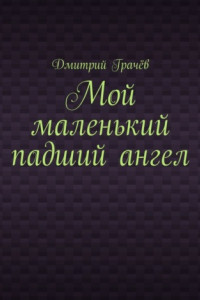 Дмитрий Грачёв

Мой маленький падший ангел